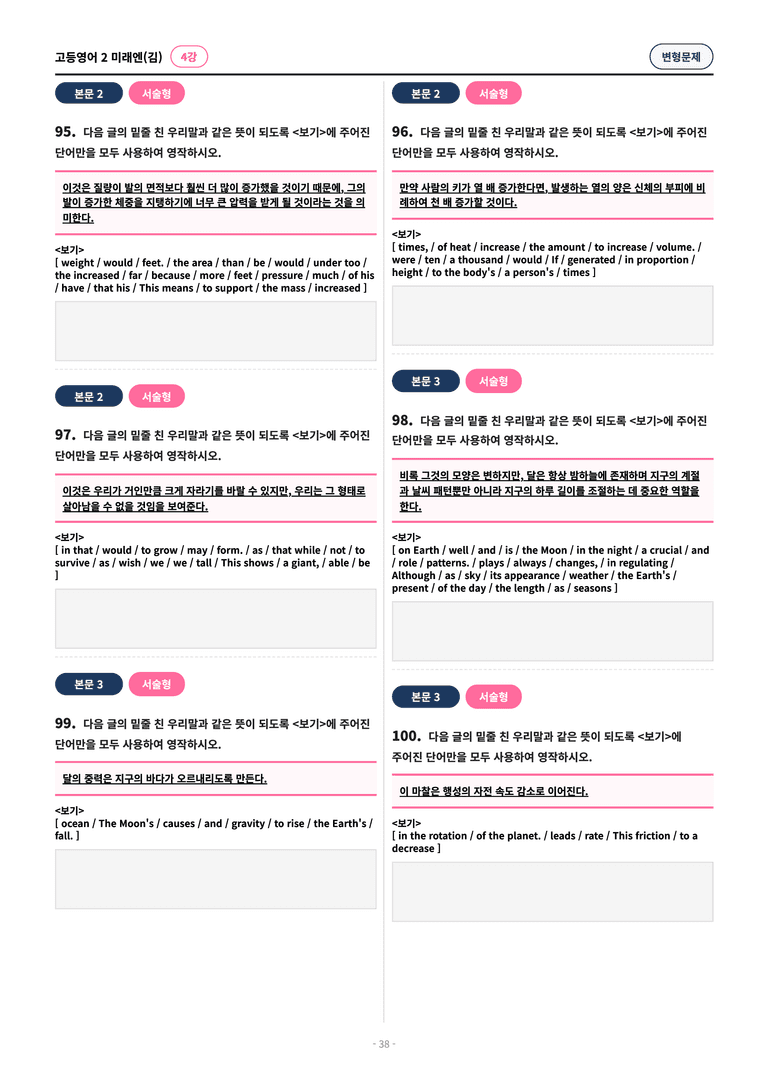 고등영어 2 미래엔(김) 4강

변형문제

본문 2 서술형

95. 다음 글의 밑줄 친 우리말과 같은 뜻이 되도록 <보기>에 주어진 단어만을 모두 사용하여 영작하시오.

이것은 질량이 발의 면적보다 훨씬 더 많이 증가했을 것이기 때문에, 그의 발이 증가한 체중을 지탱하기에 너무 큰 압력을 받게 될 것이라는 것을 의미한다.

<보기>
[ weight / would / feet. / the area / than / be / would / under too / the increased / far / because / more / feet / pressure / much / of his / have / that his / This means / to support / the mass / increased ]

본문 2 서술형

97. 다음 글의 밑줄 친 우리말과 같은 뜻이 되도록 <보기>에 주어진 단어만을 모두 사용하여 영작하시오.

이것은 우리가 거인만큼 크게 자라기를 바랄 수 있지만, 우리는 그 형태로 살아남을 수 없을 것임을 보여준다.

<보기>
[ in that / would / to grow / may / form. / as / that while / not / to survive / as / wish / we / we / tall / This shows / a giant, / able / be ]

본문 3 서술형

99. 다음 글의 밑줄 친 우리말과 같은 뜻이 되도록 <보기>에 주어진 단어만을 모두 사용하여 영작하시오.

달의 중력은 지구의 바다가 오르내리도록 만든다.

<보기>
[ ocean / The Moon's / causes / and / gravity / to rise / the Earth's / fall. ]

본문 2 서술형

96. 다음 글의 밑줄 친 우리말과 같은 뜻이 되도록 <보기>에 주어진 단어만을 모두 사용하여 영작하시오.

만약 사람의 키가 열 배 증가한다면, 발생하는 열의 양은 신체의 부피에 비례하여 천 배 증가할 것이다.

<보기>
[ times, / of heat / increase / the amount / to increase / volume. / were / ten / a thousand / would / If / generated / in proportion / height / to the body's / a person's / times ]

본문 3 서술형

98. 다음 글의 밑줄 친 우리말과 같은 뜻이 되도록 <보기>에 주어진 단어만을 모두 사용하여 영작하시오.

비록 그것의 모양은 변하지만, 달은 항상 밤하늘에 존재하며 지구의 계절과 날씨 패턴뿐만 아니라 지구의 하루 길이를 조절하는 데 중요한 역할을 한다.

<보기>
[ on Earth / well / and / is / the Moon / in the night / a crucial / and / role / patterns. / plays / always / changes, / in regulating / Although / as / sky / its appearance / weather / the Earth's / present / of the day / the length / as / seasons ]

본문 3 서술형

100. 다음 글의 밑줄 친 우리말과 같은 뜻이 되도록 <보기>에 주어진 단어만을 모두 사용하여 영작하시오.

이 마찰은 행성의 자전 속도 감소로 이어진다.

<보기>
[ in the rotation / of the planet. / leads / rate / This friction / to a decrease ]

- 38 -